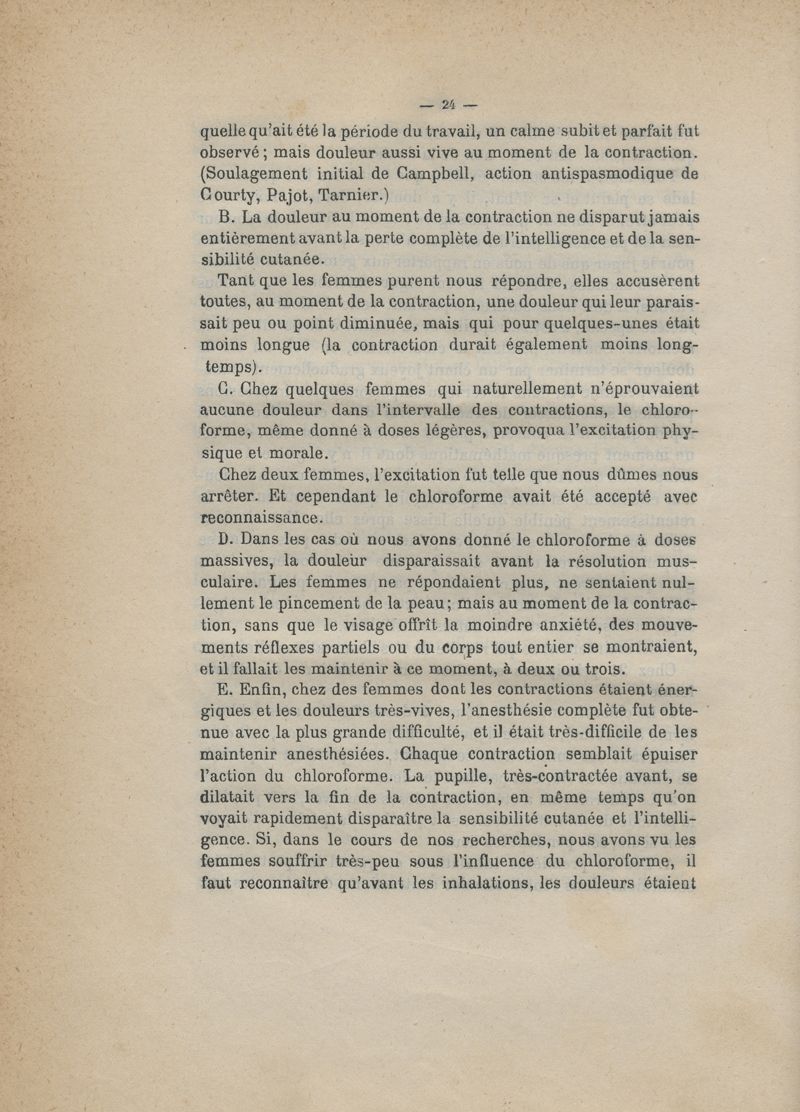 — 24 —

quelle qu'ait été la période du travail, un calme subit et parfait fut observé ; mais douleur aussi vive au moment de la contraction. (Soulagement initial de Campbell, action antispasmodique de Courty, Pajot, Tarnier.)

B. La douleur au moment de la contraction ne disparut jamais entièrement avant la perte complète de l'intelligence et de la sensibilité cutanée.

Tant que les femmes purent nous répondre, elles accusèrent toutes, au moment de la contraction, une douleur qui leur paraissait peu ou point diminuée, mais qui pour quelques-unes était moins longue (la contraction durait également moins longtemps).

C. Chez quelques femmes qui naturellement n'éprouvaient aucune douleur dans l'intervalle des contractions, le chloroforme, même donné à doses légères, provoqua l'excitation physique et morale.

Chez deux femmes, l'excitation fut telle que nous dûmes nous arrêter. Et cependant le chloroforme avait été accepté avec reconnaissance.

D. Dans les cas où nous avons donné le chloroforme à doses massives, la douleur disparaissait avant la résolution musculaire. Les femmes ne répondaient plus, ne sentaient nullement le pincement de la peau ; mais au moment de la contraction, sans que le visage offrît la moindre anxiété, des mouvements réflexes partiels ou du corps tout entier se montraient, et il fallait les maintenir à ce moment, à deux ou trois.

E. Enfin, chez des femmes dont les contractions étaient énergiques et les douleurs très-vives, l'anesthésie complète fut obtenue avec la plus grande difficulté, et il était très-difficile de les maintenir anesthésiées. Chaque contraction semblait épuiser l'action du chloroforme. La pupille, très-contractée avant, se dilatait vers la fin de la contraction, en même temps qu'on voyait rapidement disparaître la sensibilité cutanée et l'intelligence. Si, dans le cours de nos recherches, nous avons vu les femmes souffrir très-peu sous l'influence du chloroforme, il faut reconnaître qu'avant les inhalations, les douleurs étaient